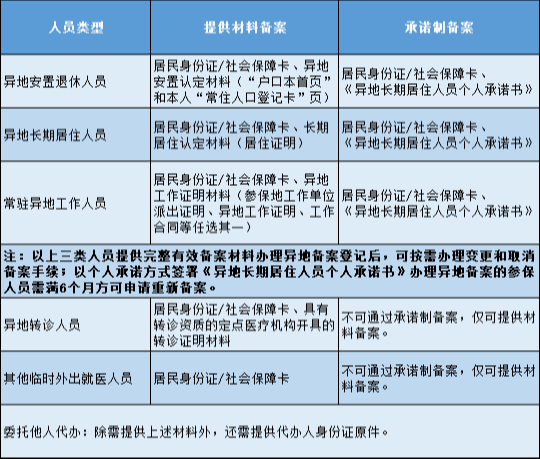 | 人员类型 | 提供材料备案 | 承诺制备案 |
|---|---|---|
| 异地安置退休人员 | 居民身份证/社会保障卡、异地安置认定材料（“户口本首页”和本人“常住人口登记卡”页） | 居民身份证/社会保障卡、《异地长期居住人员个人承诺书》 |
| 异地长期居住人员 | 居民身份证/社会保障卡、长期居住认定材料（居住证明） | 居民身份证/社会保障卡、《异地长期居住人员个人承诺书》 |
| 常驻异地工作人员 | 居民身份证/社会保障卡、异地工作证明材料（参保地工作单位派出证明、异地工作证明、工作合同等任选其一） | 居民身份证/社会保障卡、《异地长期居住人员个人承诺书》 |
| 注：以上三类人员提供完整有效备案材料办理异地备案登记后，可按需办理变更和取消备案手续；以个人承诺方式签署《异地长期居住人员个人承诺书》办理异地备案的参保人员需满6个月方可申请重新备案。 | | |
| 异地转诊人员 | 居民身份证/社会保障卡、具有转诊资质的定点医疗机构开具的转诊证明材料 | 不可通过承诺制备案，仅可提供材料备案。 |
| 其他临时外出就医人员 | 居民身份证/社会保障卡 | 不可通过承诺制备案，仅可提供材料备案。 |
| 委托他人代办：除需提供上述材料外，还需提供代办人身份证原件。 | | |